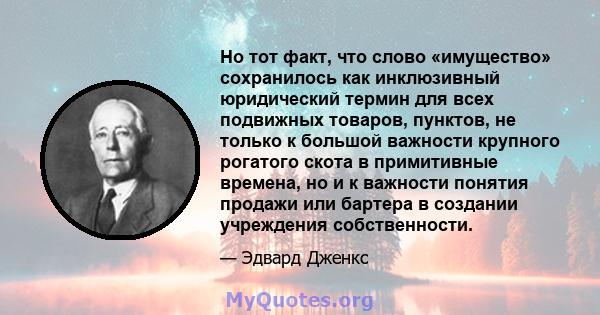 Но тот факт, что слово «имущество» сохранилось как инклюзивный юридический термин для всех подвижных товаров, пунктов, не только к большой важности крупного рогатого скота в примитивные времена, но и к важности понятия продажи или бартера в создании учреждения собственности.

— Эдвард Дженкс

MyQuotes.org